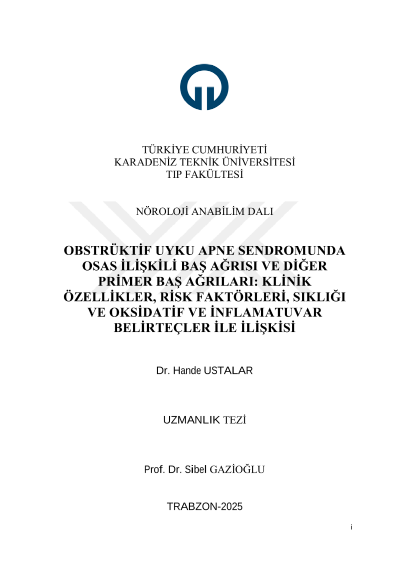 TÜRKİYE CUMHURİYETİ
KARADENİZ TEKNİK ÜNİVERSİTESİ
TIP FAKÜLTESİ

NÖROLOJİ ANABİLİM DALI

OBSTRÜKTİF UYKU APNE SENDROMUNDA OSAS İLİŞKİLİ BAŞ AĞRISI VE DİĞER PRİMER BAŞ AĞRILARI: KLİNİK ÖZELLİKLER, RİSK FAKTÖRLERİ, SIKLIĞI VE OKSİDATİF VE İNFLAMATUVAR BELİRTEÇLER İLE İLİŞKİSİ

Dr. Hande USTALAR

UZMANLIK TEZİ

Prof. Dr. Sibel GAZİOĞLU

TRABZON-2025

i